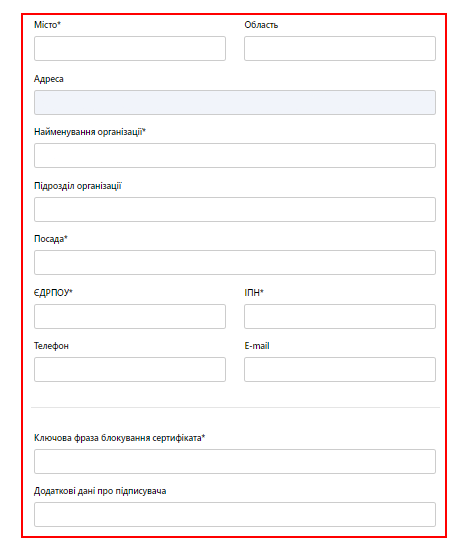 Місто*

Область

Адреса

Найменування організації*

Підрозділ організації

Посада*

ЄДРПОУ*

ІПН*

Телефон

E-mail

Ключова фраза блокування сертифіката*

Додаткові дані про підписувача